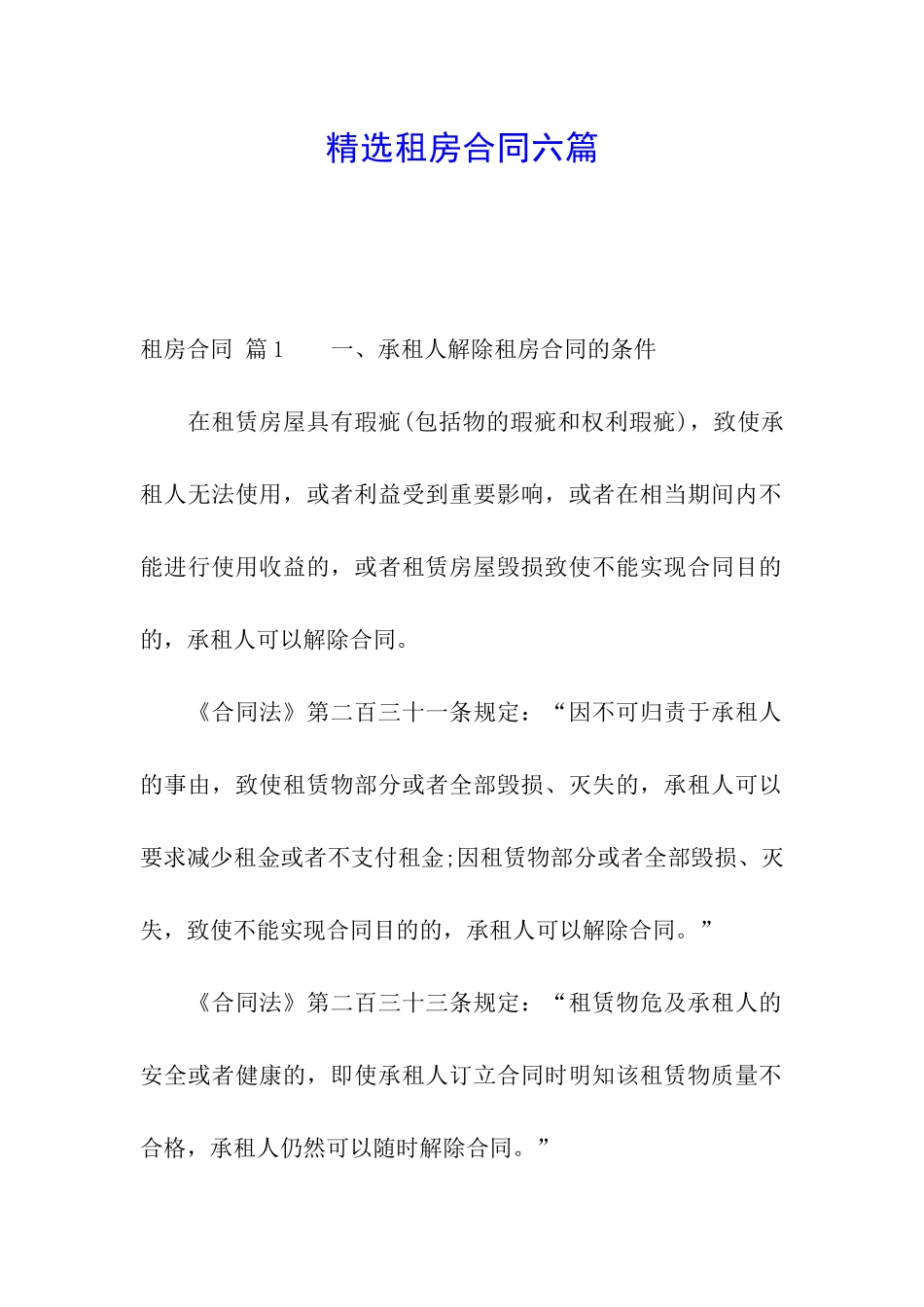 精选租房合同六篇

租房合同 篇1　　一、承租人解除租房合同的条件

在租赁房屋具有瑕疵(包括物的瑕疵和权利瑕疵)，致使承租人无法使用，或者利益受到重要影响，或者在相当期间内不能进行使用收益的，或者租赁房屋毁损致使不能实现合同目的的，承租人可以解除合同。

《合同法》第二百三十一条规定：“因不可归责于承租人的事由，致使租赁物部分或者全部毁损、灭失的，承租人可以要求减少租金或者不支付租金;因租赁物部分或者全部毁损、灭失，致使不能实现合同目的的，承租人可以解除合同。”

《合同法》第二百三十三条规定：“租赁物危及承租人的安全或者健康的，即使承租人订立合同时明知该租赁物质量不合格，承租人仍然可以随时解除合同。”